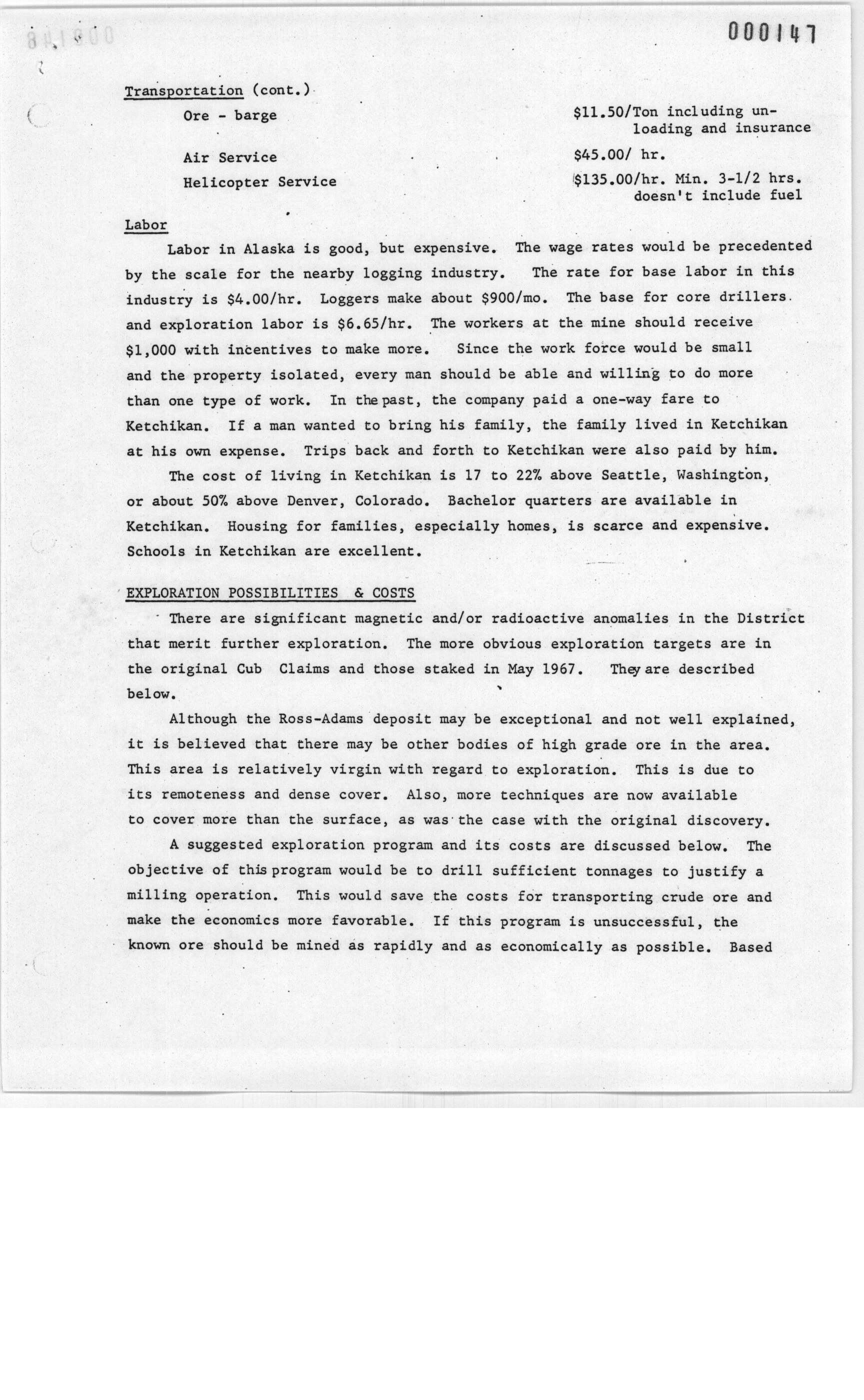 000147

Transportation (cont.)

Ore - barge $11.50/Ton including unloading and insurance

Air Service $45.00/ hr.

Helicopter Service $135.00/hr. Min. 3-1/2 hrs. doesn't include fuel

Labor

Labor in Alaska is good, but expensive. The wage rates would be precedented by the scale for the nearby logging industry. The rate for base labor in this industry is $4.00/hr. Loggers make about $900/mo. The base for core drillers and exploration labor is $6.65/hr. The workers at the mine should receive $1,000 with incentives to make more. Since the work force would be small and the property isolated, every man should be able and willing to do more than one type of work. In the past, the company paid a one-way fare to Ketchikan. If a man wanted to bring his family, the family lived in Ketchikan at his own expense. Trips back and forth to Ketchikan were also paid by him.

The cost of living in Ketchikan is 17 to 22% above Seattle, Washington, or about 50% above Denver, Colorado. Bachelor quarters are available in Ketchikan. Housing for families, especially homes, is scarce and expensive. Schools in Ketchikan are excellent.

EXPLORATION POSSIBILITIES & COSTS

There are significant magnetic and/or radioactive anomalies in the District that merit further exploration. The more obvious exploration targets are in the original Cub Claims and those staked in May 1967. They are described below.

Although the Ross-Adams deposit may be exceptional and not well explained, it is believed that there may be other bodies of high grade ore in the area. This area is relatively virgin with regard to exploration. This is due to its remoteness and dense cover. Also, more techniques are now available to cover more than the surface, as was the case with the original discovery.

A suggested exploration program and its costs are discussed below. The objective of this program would be to drill sufficient tonnages to justify a milling operation. This would save the costs for transporting crude ore and make the economics more favorable. If this program is unsuccessful, the known ore should be mined as rapidly and as economically as possible. Based